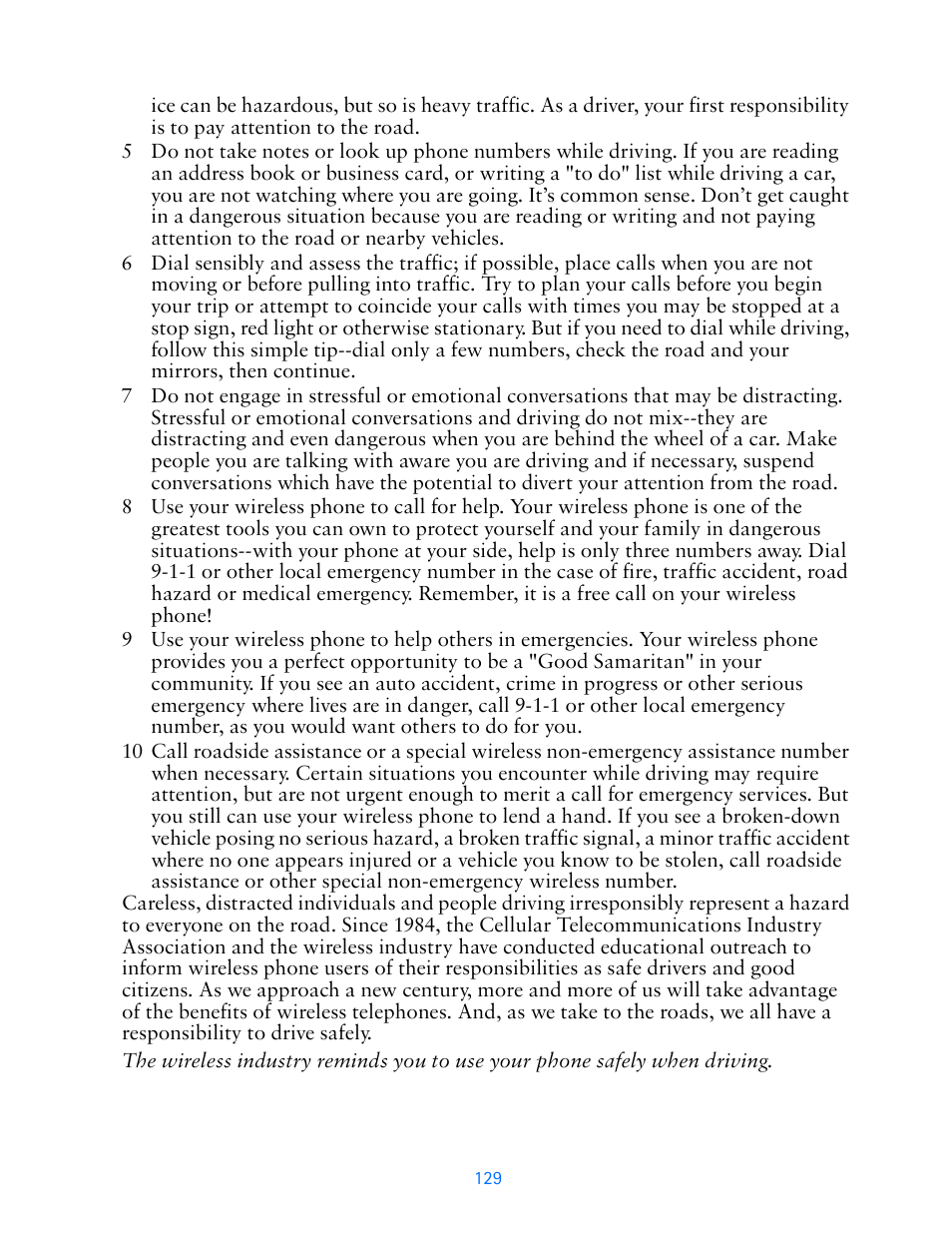 ice can be hazardous, but so is heavy traffic. As a driver, your first responsibility is to pay attention to the road.

5 Do not take notes or look up phone numbers while driving. If you are reading an address book or business card, or writing a "to do" list while driving a car, you are not watching where you are going. It's common sense. Don't get caught in a dangerous situation because you are reading or writing and not paying attention to the road or nearby vehicles.

6 Dial sensibly and assess the traffic; if possible, place calls when you are not moving or before pulling into traffic. Try to plan your calls before you begin your trip or attempt to coincide your calls with times you may be stopped at a stop sign, red light or otherwise stationary. But if you need to dial while driving, follow this simple tip--dial only a few numbers, check the road and your mirrors, then continue.

7 Do not engage in stressful or emotional conversations that may be distracting. Stressful or emotional conversations and driving do not mix--they are distracting and even dangerous when you are behind the wheel of a car. Make people you are talking with aware you are driving and if necessary, suspend conversations which have the potential to divert your attention from the road.

8 Use your wireless phone to call for help. Your wireless phone is one of the greatest tools you can own to protect yourself and your family in dangerous situations--with your phone at your side, help is only three numbers away. Dial 9-1-1 or other local emergency number in the case of fire, traffic accident, road hazard or medical emergency. Remember, it is a free call on your wireless phone!

9 Use your wireless phone to help others in emergencies. Your wireless phone provides you a perfect opportunity to be a "Good Samaritan" in your community. If you see an auto accident, crime in progress or other serious emergency where lives are in danger, call 9-1-1 or other local emergency number, as you would want others to do for you.

10 Call roadside assistance or a special wireless non-emergency assistance number when necessary. Certain situations you encounter while driving may require attention, but are not urgent enough to merit a call for emergency services. But you still can use your wireless phone to lend a hand. If you see a broken-down vehicle posing no serious hazard, a broken traffic signal, a minor traffic accident where no one appears injured or a vehicle you know to be stolen, call roadside assistance or other special non-emergency wireless number.

Careless, distracted individuals and people driving irresponsibly represent a hazard to everyone on the road. Since 1984, the Cellular Telecommunications Industry Association and the wireless industry have conducted educational outreach to inform wireless phone users of their responsibilities as safe drivers and good citizens. As we approach a new century, more and more of us will take advantage of the benefits of wireless telephones. And, as we take to the roads, we all have a responsibility to drive safely.

The wireless industry reminds you to use your phone safely when driving.

129